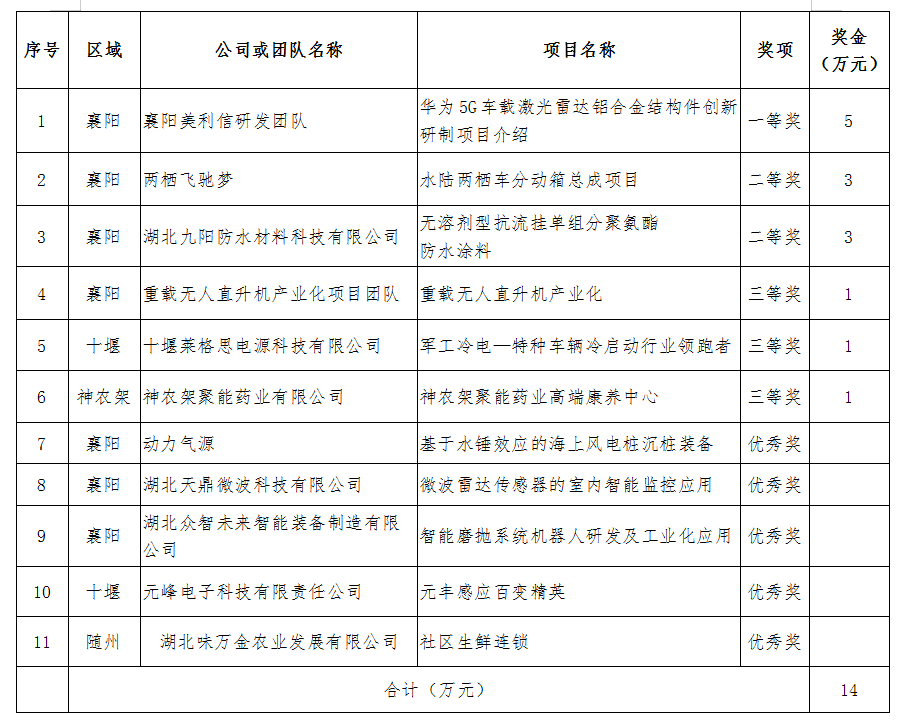 | 序号 | 区域 | 公司或团队名称 | 项目名称 | 奖项 | 奖金（万元） |
|---|---|---|---|---|---|
| 1 | 襄阳 | 襄阳美利信研发团队 | 华为5G车载激光雷达铝合金结构件创新研制项目介绍 | 一等奖 | 5 |
| 2 | 襄阳 | 两栖飞驰梦 | 水陆两栖车分动箱总成项目 | 二等奖 | 3 |
| 3 | 襄阳 | 湖北九阳防水材料科技有限公司 | 无溶剂型抗流挂单组分聚氨酯防水涂料 | 二等奖 | 3 |
| 4 | 襄阳 | 重载无人直升机产业化项目团队 | 重载无人直升机产业化 | 三等奖 | 1 |
| 5 | 十堰 | 十堰莱格恩电源科技有限公司 | 军工冷电—特种车辆冷启动行业领跑者 | 三等奖 | 1 |
| 6 | 神农架 | 神农架聚能药业有限公司 | 神农架聚能药业高端康养中心 | 三等奖 | 1 |
| 7 | 襄阳 | 动力气源 | 基于水锤效应的海上风电桩沉桩装备 | 优秀奖 | |
| 8 | 襄阳 | 湖北天鼎微波科技有限公司 | 微波雷达传感器的室内智能监控应用 | 优秀奖 | |
| 9 | 襄阳 | 湖北众智未来智能装备制造有限公司 | 智能磨抛系统机器人研发及工业化应用 | 优秀奖 | |
| 10 | 十堰 | 元峰电子科技有限责任公司 | 元丰感应百变精英 | 优秀奖 | |
| 11 | 随州 | 湖北味万金农业发展有限公司 | 社区生鲜连锁 | 优秀奖 | |
| | 合计（万元） | | | | 14 |